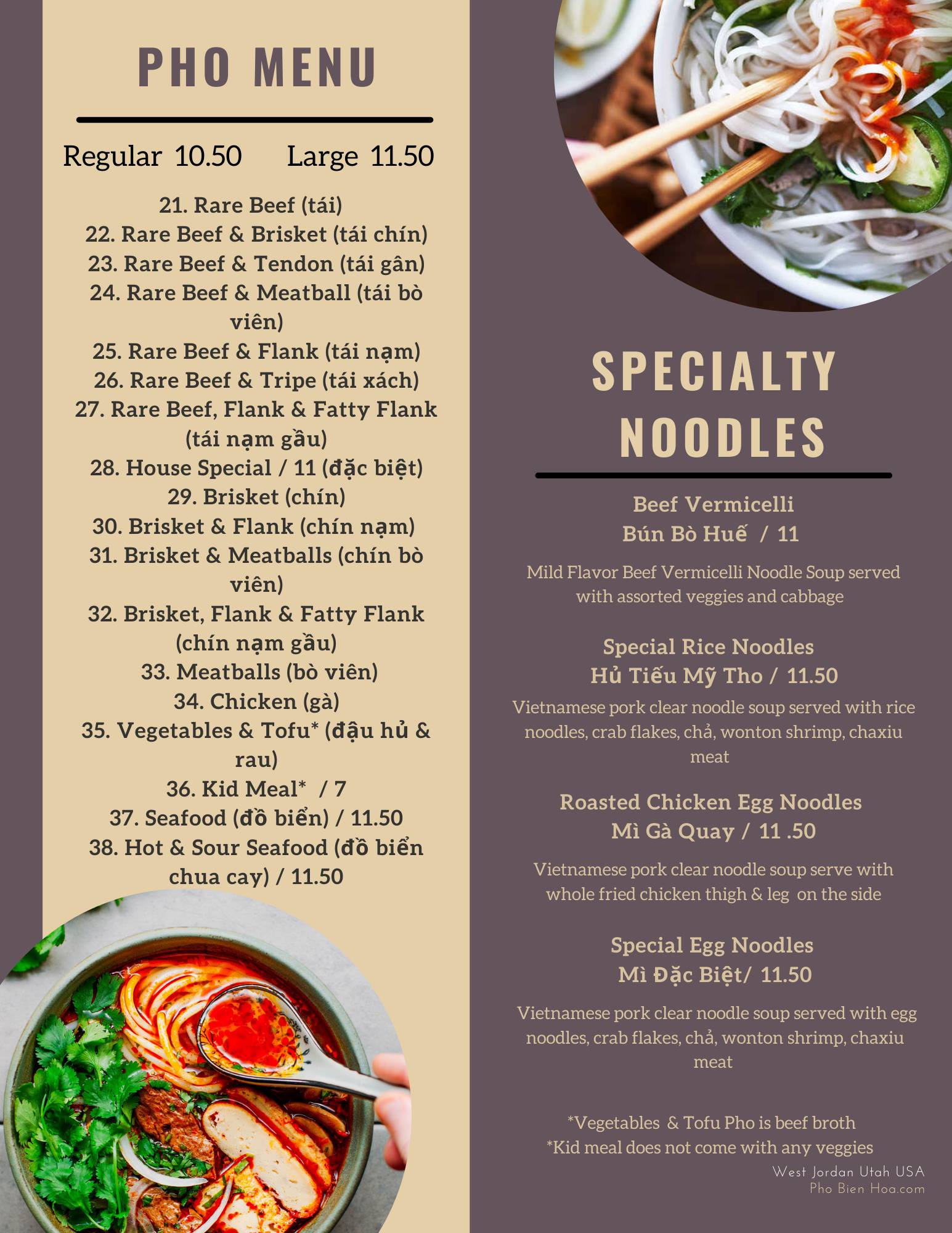 PHO MENU

Regular 10.50 Large 11.50

21. Rare Beef (tái)
22. Rare Beef & Brisket (tái chín)
23. Rare Beef & Tendon (tái gân)
24. Rare Beef & Meatball (tái bò viên)
25. Rare Beef & Flank (tái nạm)
26. Rare Beef & Tripe (tái xách)
27. Rare Beef, Flank & Fatty Flank (tái nạm gầu)
28. House Special / 11 (đặc biệt)
29. Brisket (chín)
30. Brisket & Flank (chín nạm)
31. Brisket & Meatballs (chín bò viên)
32. Brisket, Flank & Fatty Flank (chín nạm gầu)
33. Meatballs (bò viên)
34. Chicken (gà)
35. Vegetables & Tofu* (đậu hủ & rau)
36. Kid Meal* / 7
37. Seafood (đồ biển) / 11.50
38. Hot & Sour Seafood (đồ biển chua cay) / 11.50

SPECIALTY NOODLES

Beef Vermicelli
Bún Bò Huế / 11

Mild Flavor Beef Vermicelli Noodle Soup served with assorted veggies and cabbage

Special Rice Noodles
Hủ Tiếu Mỹ Tho / 11.50

Vietnamese pork clear noodle soup served with rice noodles, crab flakes, chả, wonton shrimp, chaxiu meat

Roasted Chicken Egg Noodles
Mì Gà Quay / 11 .50

Vietnamese pork clear noodle soup serve with whole fried chicken thigh & leg on the side

Special Egg Noodles
Mì Đặc Biệt/ 11.50

Vietnamese pork clear noodle soup served with egg noodles, crab flakes, chả, wonton shrimp, chaxiu meat

*Vegetables & Tofu Pho is beef broth
*Kid meal does not come with any veggies

West Jordan Utah USA
Pho Bien Hoa.com